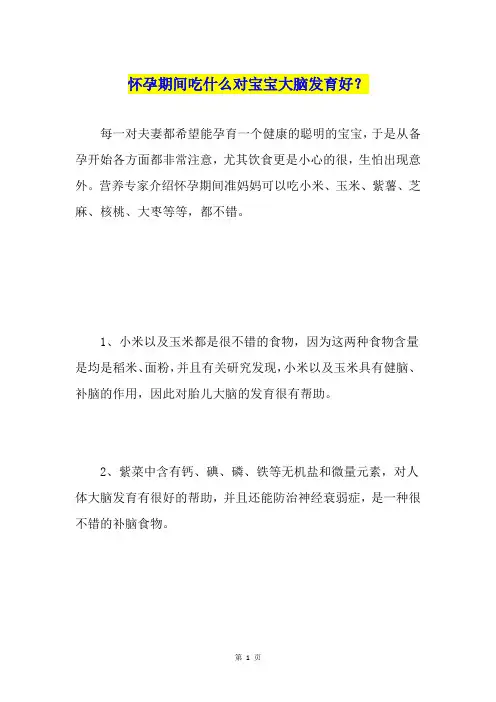 怀孕期间吃什么对宝宝大脑发育好？

每一对夫妻都希望能孕育一个健康的聪明的宝宝，于是从备孕开始各方面都非常注意，尤其饮食更是小心的很，生怕出现意外。营养专家介绍怀孕期间准妈妈可以吃小米、玉米、紫薯、芝麻、核桃、大枣等等，都不错。

1、小米以及玉米都是很不错的食物，因为这两种食物含量是均是稻米、面粉，并且有关研究发现，小米以及玉米具有健脑、补脑的作用，因此对胎儿大脑的发育很有帮助。

2、紫菜中含有钙、碘、磷、铁等无机盐和微量元素，对人体大脑发育有很好的帮助，并且还能防治神经衰弱症，是一种很不错的补脑食物。

第 1 页